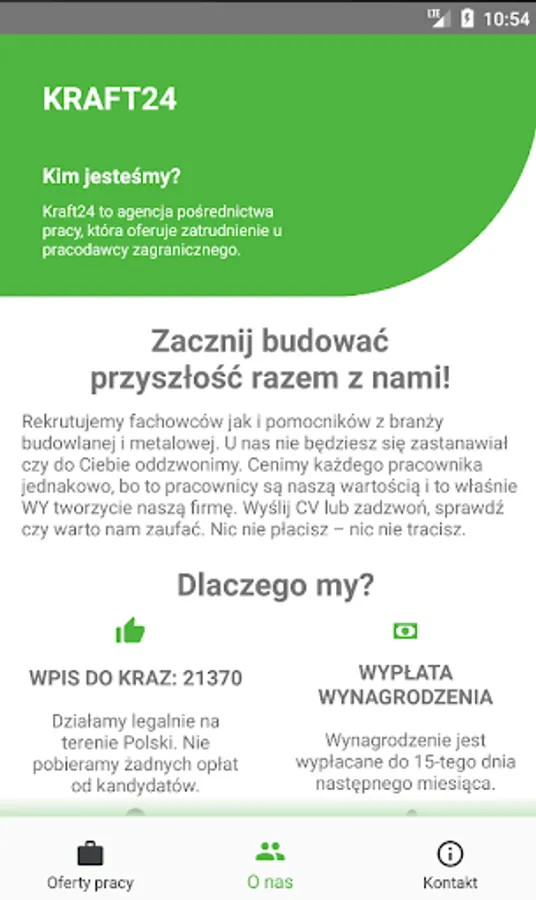 LTE 10:54

KRAFT24

Kim jesteśmy?

Kraft24 to agencja pośrednictwa pracy, która oferuje zatrudnienie u pracodawcy zagranicznego.

Zacznij budować przyszłość razem z nami!

Rekrutujemy fachowców jak i pomocników z branży budowlanej i metalowej. U nas nie będziesz się zastanawiał czy do Ciebie oddzwonimy. Cenimy każdego pracownika jednakowo, bo to pracownicy są naszą wartością i to właśnie WY tworzycie naszą firmę. Wyślij CV lub zadzwoń, sprawdź czy warto nam zaufać. Nic nie płacisz – nic nie tracisz.

Dlaczego my?

WPIS DO KRAZ: 21370

Działamy legalnie na terenie Polski. Nie pobieramy żadnych opłat od kandydatów.

WYPŁATA WYNAGRODZENIA

Wynagrodzenie jest wypłacane do 15-tego dnia następnego miesiąca.

Oferty pracy
O nas
Kontakt